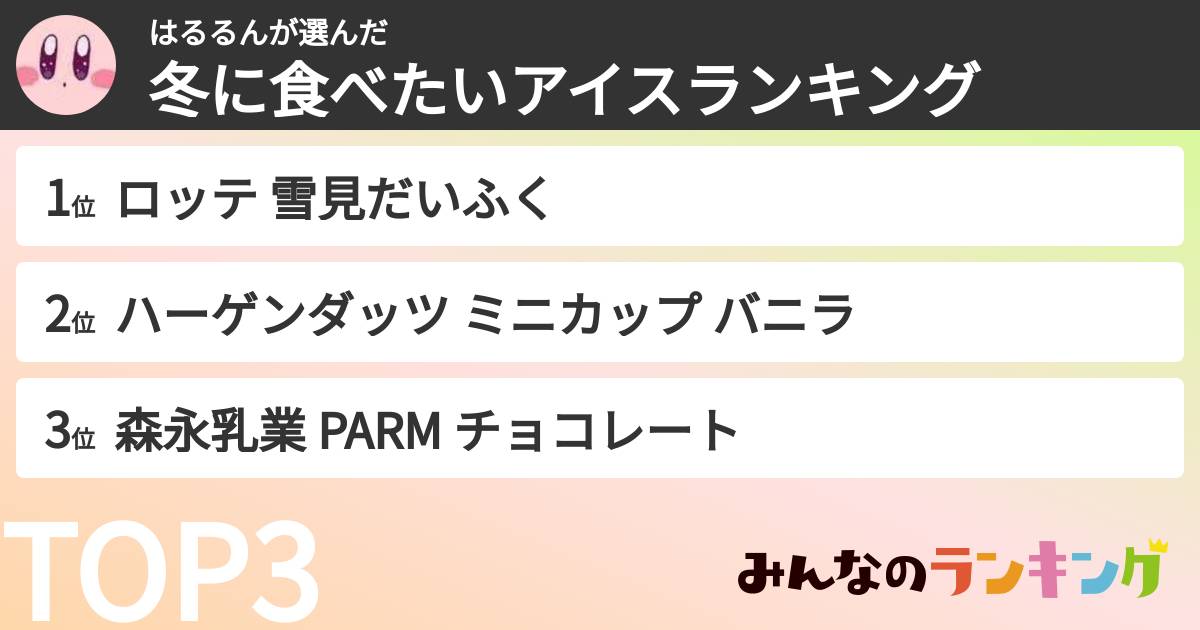 はるるんが選んだ
冬に食べたいアイスランキング

1位 ロッテ 雪見だいふく

2位 ハーゲンダッツ ミニカップ バニラ

3位 森永乳業 PARM チョコレート

TOP3

みんなのランキング